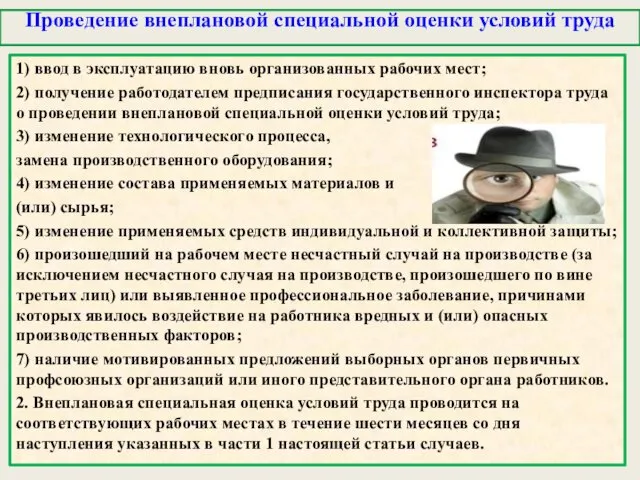 Проведение внеплановой специальной оценки условий труда

1) ввод в эксплуатацию вновь организованных рабочих мест;

2) получение работодателем предписания государственного инспектора труда о проведении внеплановой специальной оценки условий труда;

3) изменение технологического процесса, замена производственного оборудования;

4) изменение состава применяемых материалов и (или) сырья;

5) изменение применяемых средств индивидуальной и коллективной защиты;

6) произошедший на рабочем месте несчастный случай на производстве (за исключением несчастного случая на производстве, произошедшего по вине третьих лиц) или выявленное профессиональное заболевание, причинами которых явилось воздействие на работника вредных и (или) опасных производственных факторов;

7) наличие мотивированных предложений выборных органов первичных профсоюзных организаций или иного представительного органа работников.

2. Внеплановая специальная оценка условий труда проводится на соответствующих рабочих местах в течение шести месяцев со дня наступления указанных в части 1 настоящей статьи случаев.